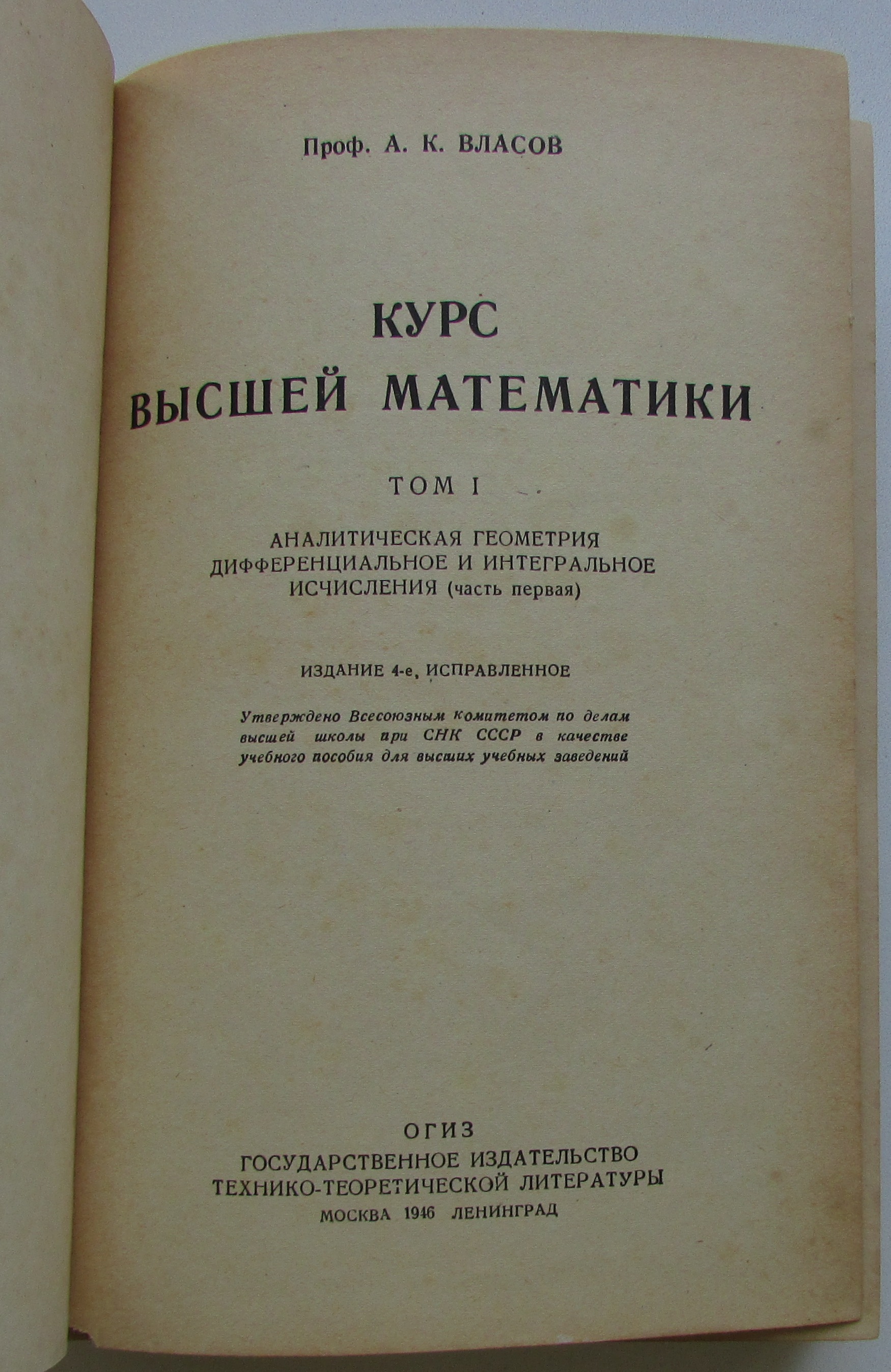 Проф. А. К. ВЛАСОВ

КУРС
ВЫСШЕЙ МАТЕМАТИКИ

ТОМ I

АНАЛИТИЧЕСКАЯ ГЕОМЕТРИЯ
ДИФФЕРЕНЦИАЛЬНОЕ И ИНТЕГРАЛЬНОЕ
ИСЧИСЛЕНИЯ (часть первая)

ИЗДАНИЕ 4-е, ИСПРАВЛЕННОЕ

Утверждено Всесоюзным комитетом по делам высшей школы при СНК СССР в качестве учебного пособия для высших учебных заведений

ОГИЗ
ГОСУДАРСТВЕННОЕ ИЗДАТЕЛЬСТВО
ТЕХНИКО-ТЕОРЕТИЧЕСКОЙ ЛИТЕРАТУРЫ
МОСКВА 1946 ЛЕНИНГРАД